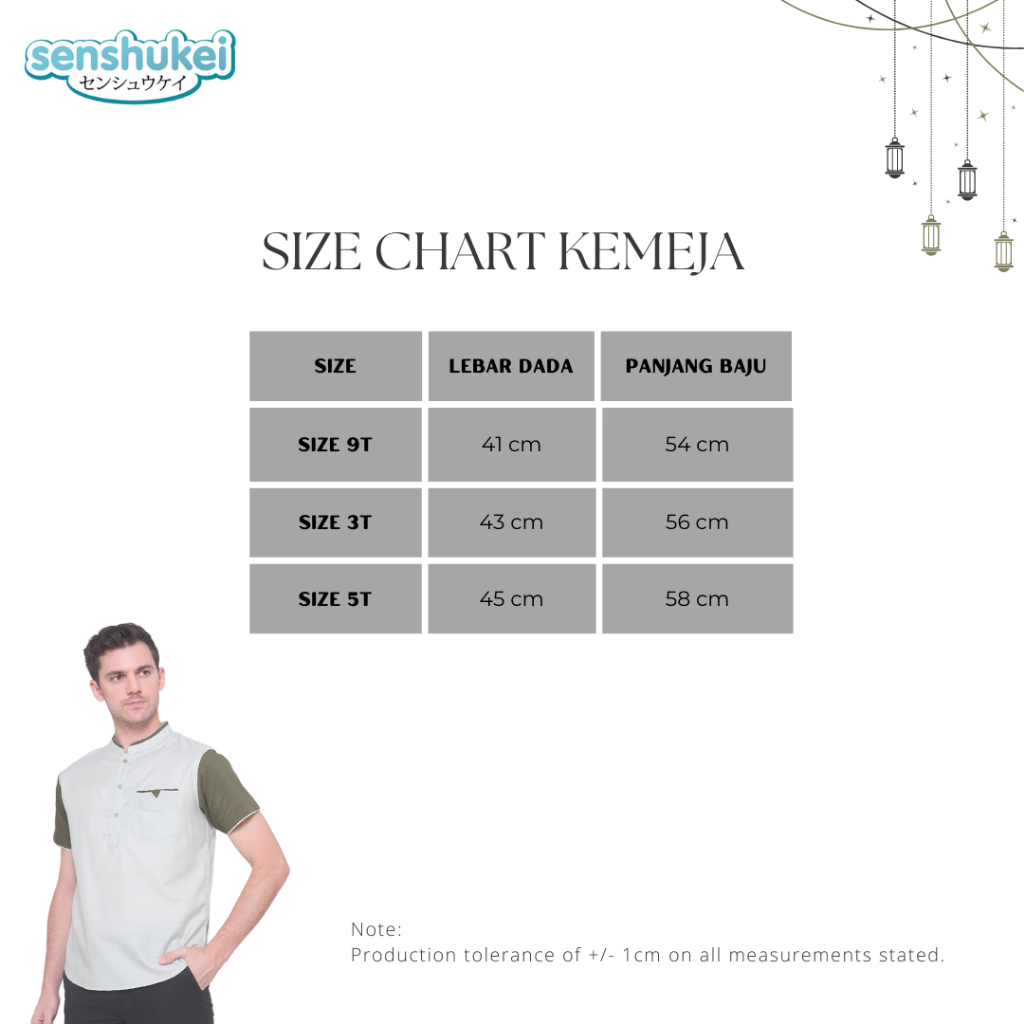 senshukei
センシュウケイ

SIZE CHART KEMEJA

| SIZE | LEBAR DADA | PANJANG BAJU |
|---|---|---|
| SIZE 9T | 41 cm | 54 cm |
| SIZE 3T | 43 cm | 56 cm |
| SIZE 5T | 45 cm | 58 cm |

Note:
Production tolerance of +/- 1cm on all measurements stated.